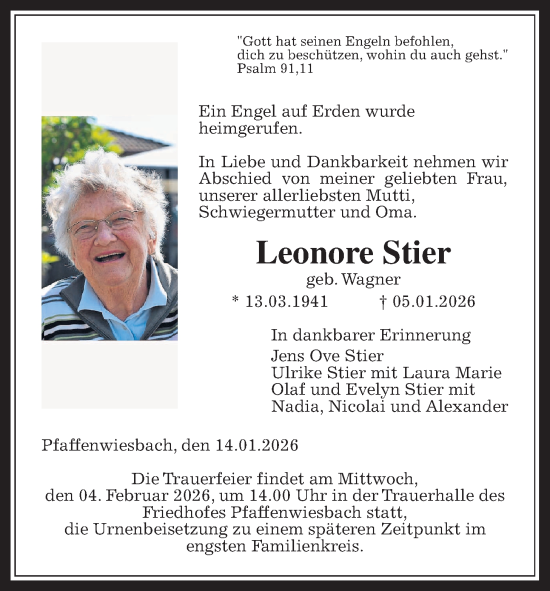 "Gott hat seinen Engeln befohlen, dich zu beschützen, wohin du auch gehst."
Psalm 91,11

Ein Engel auf Erden wurde heimgerufen.

In Liebe und Dankbarkeit nehmen wir Abschied von meiner geliebten Frau, unserer allerliebsten Mutti, Schwiegermutter und Oma.

Leonore Stier
geb. Wagner
* 13.03.1941 † 05.01.2026

In dankbarer Erinnerung
Jens Ove Stier
Ulrike Stier mit Laura Marie
Olaf und Evelyn Stier mit
Nadia, Nicolai und Alexander

Pfaffenwiesbach, den 14.01.2026

Die Trauerfeier findet am Mittwoch, den 04. Februar 2026, um 14.00 Uhr in der Trauerhalle des Friedhofes Pfaffenwiesbach statt, die Urnenbeisetzung zu einem späteren Zeitpunkt im engsten Familienkreis.